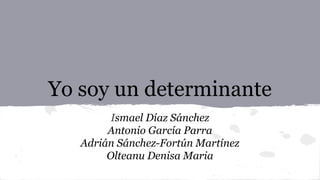 Yo soy un determinante

Ismael Díaz Sánchez
Antonio García Parra
Adrián Sánchez-Fortún Martínez
Olteanu Denisa Maria